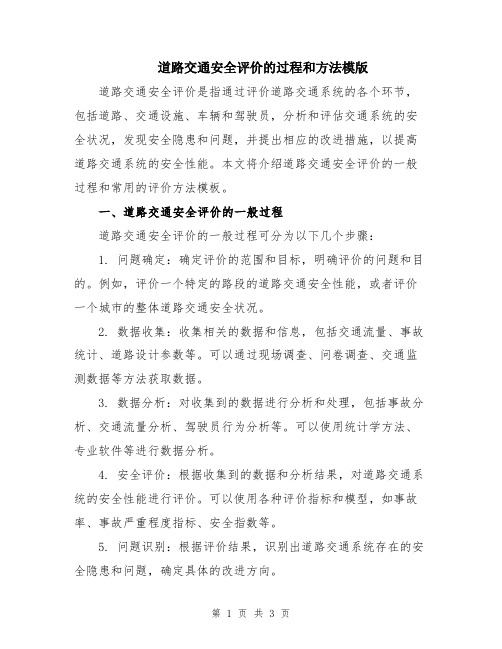 道路交通安全评价的过程和方法模版

道路交通安全评价是指通过评价道路交通系统的各个环节，包括道路、交通设施、车辆和驾驶员，分析和评估交通系统的安全状况，发现安全隐患和问题，并提出相应的改进措施，以提高道路交通系统的安全性能。本文将介绍道路交通安全评价的一般过程和常用的评价方法模板。

一、道路交通安全评价的一般过程

道路交通安全评价的一般过程可分为以下几个步骤：

1. 问题确定：确定评价的范围和目标，明确评价的问题和目的。例如，评价一个特定的路段的道路交通安全性能，或者评价一个城市的整体道路交通安全状况。

2. 数据收集：收集相关的数据和信息，包括交通流量、事故统计、道路设计参数等。可以通过现场调查、问卷调查、交通监测数据等方法获取数据。

3. 数据分析：对收集到的数据进行分析和处理，包括事故分析、交通流量分析、驾驶员行为分析等。可以使用统计学方法、专业软件等进行数据分析。

4. 安全评价：根据收集到的数据和分析结果，对道路交通系统的安全性能进行评价。可以使用各种评价指标和模型，如事故率、事故严重程度指标、安全指数等。

5. 问题识别：根据评价结果，识别出道路交通系统存在的安全隐患和问题，确定具体的改进方向。

第 1 页 共 3 页